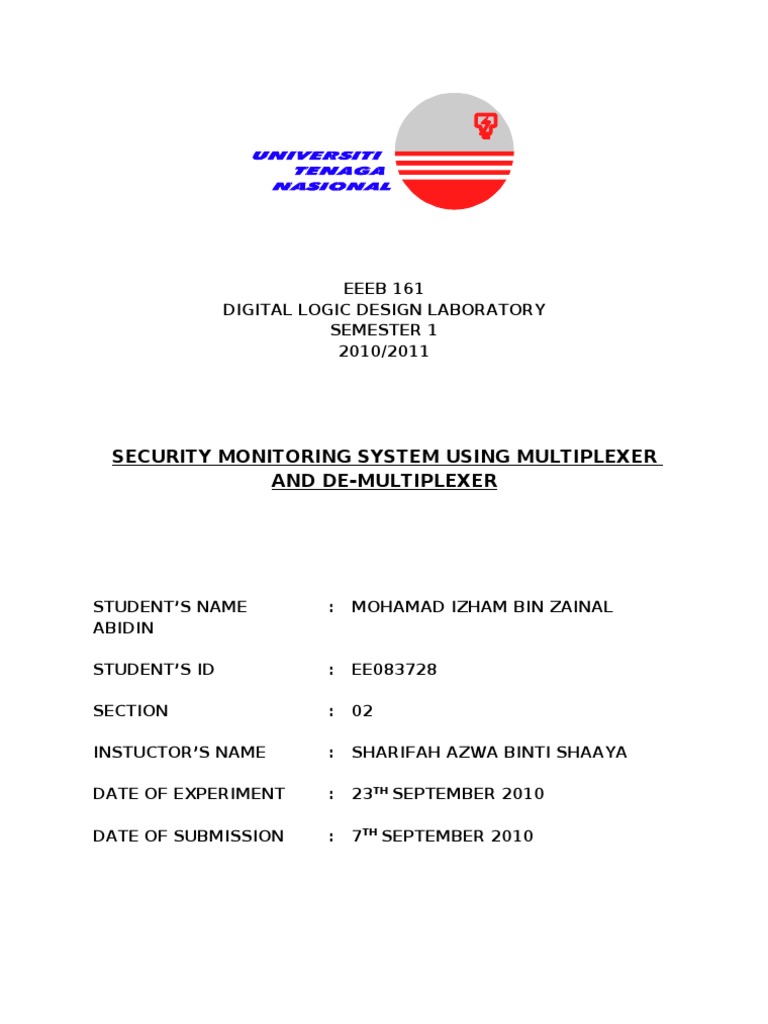 UNIVERSITI
TENAGA
NASIONAL

EEEB 161
DIGITAL LOGIC DESIGN LABORATORY
SEMESTER 1
2010/2011

SECURITY MONITORING SYSTEM USING MULTIPLEXER AND DE-MULTIPLEXER

STUDENT'S NAME : MOHAMAD IZHAM BIN ZAINAL ABIDIN

STUDENT'S ID : EE083728

SECTION : 02

INSTUCTOR'S NAME : SHARIFAH AZWA BINTI SHAAYA

DATE OF EXPERIMENT : 23$^{TH}$ SEPTEMBER 2010

DATE OF SUBMISSION : 7$^{TH}$ SEPTEMBER 2010